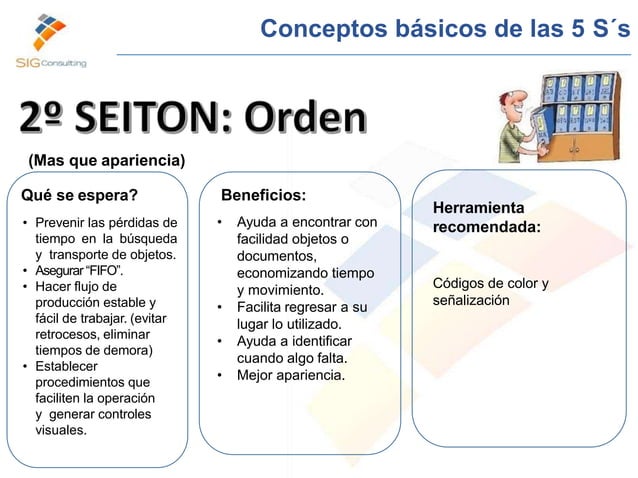 SIG Consulting

Conceptos básicos de las 5 S´s

2º SEITON: Orden

(Mas que apariencia)

Qué se espera?

• Prevenir las pérdidas de tiempo en la búsqueda y transporte de objetos.
• Asegurar "FIFO".
• Hacer flujo de producción estable y fácil de trabajar. (evitar retrocesos, eliminar tiempos de demora)
• Establecer procedimientos que faciliten la operación y generar controles visuales.

Beneficios:

• Ayuda a encontrar con facilidad objetos o documentos, economizando tiempo y movimiento.
• Facilita regresar a su lugar lo utilizado.
• Ayuda a identificar cuando algo falta.
• Mejor apariencia.

Herramienta recomendada:

Códigos de color y señalización